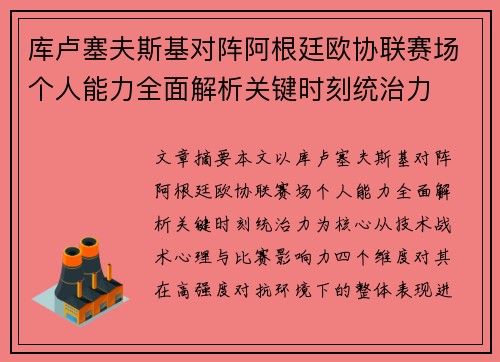 库卢塞夫斯基对阵阿根廷欧协联赛场个人能力全面解析关键时刻统治力

文章摘要本文以库卢塞夫斯基对阵阿根廷欧协联赛场个人能力全面解析关键时刻统治力为核心从技术战术心理与比赛影响力四个维度对其在高强度对抗环境下的整体表现进